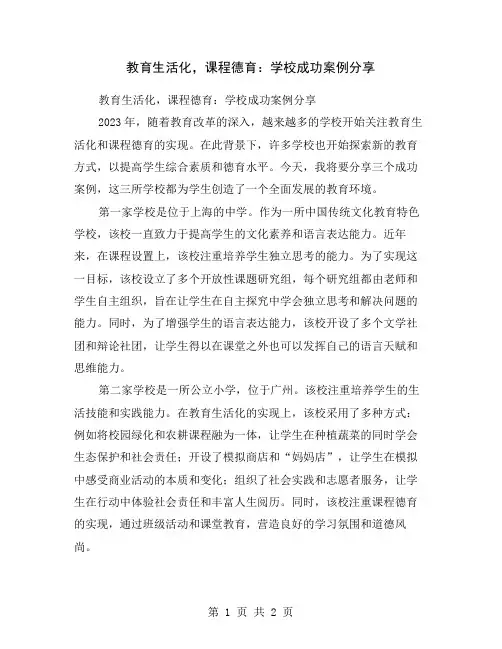 教育生活化，课程德育：学校成功案例分享

教育生活化，课程德育：学校成功案例分享

2023年，随着教育改革的深入，越来越多的学校开始关注教育生活化和课程德育的实现。在此背景下，许多学校也开始探索新的教育方式，以提高学生综合素质和德育水平。今天，我将要分享三个成功案例，这三所学校都为学生创造了一个全面发展的教育环境。

第一家学校是位于上海的中学。作为一所中国传统文化教育特色学校，该校一直致力于提高学生的文化素养和语言表达能力。近年来，在课程设置上，该校注重培养学生独立思考的能力。为了实现这一目标，该校设立了多个开放性课题研究组，每个研究组都由老师和学生自主组织，旨在让学生在自主探究中学会独立思考和解决问题的能力。同时，为了增强学生的语言表达能力，该校开设了多个文学社团和辩论社团，让学生得以在课堂之外也可以发挥自己的语言天赋和思维能力。

第二家学校是一所公立小学，位于广州。该校注重培养学生的生活技能和实践能力。在教育生活化的实现上，该校采用了多种方式：例如将校园绿化和农耕课程融为一体，让学生在种植蔬菜的同时学会生态保护和社会责任；开设了模拟商店和“妈妈店”，让学生在模拟中感受商业活动的本质和变化；组织了社会实践和志愿者服务，让学生在行动中体验社会责任和丰富人生阅历。同时，该校注重课程德育的实现，通过班级活动和课堂教育，营造良好的学习氛围和道德风尚。

第 1 页 共 2 页